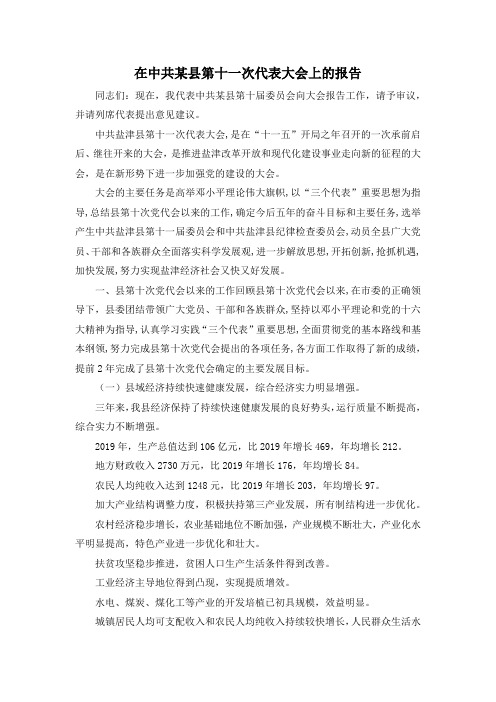 在中共某县第十一次代表大会上的报告

同志们：现在，我代表中共某县第十届委员会向大会报告工作，请予审议，并请列席代表提出意见建议。

中共盐津县第十一次代表大会，是在“十一五”开局之年召开的一次承前启后、继往开来的大会，是推进盐津改革开放和现代化建设事业走向新的征程的大会，是在新形势下进一步加强党的建设的大会。

大会的主要任务是高举邓小平理论伟大旗帜，以“三个代表”重要思想为指导，总结县第十次党代会以来的工作，确定今后五年的奋斗目标和主要任务，选举产生中共盐津县第十一届委员会和中共盐津县纪律检查委员会，动员全县广大党员、干部和各族群众全面落实科学发展观，进一步解放思想，开拓创新，抢抓机遇，加快发展，努力实现盐津经济社会又快又好发展。

一、县第十次党代会以来的工作回顾县第十次党代会以来，在市委的正确领导下，县委团结带领广大党员、干部和各族群众，坚持以邓小平理论和党的十六大精神为指导，认真学习实践“三个代表”重要思想，全面贯彻党的基本路线和基本纲领，努力完成县第十次党代会提出的各项任务，各方面工作取得了新的成绩，提前2年完成了县第十次党代会确定的主要发展目标。

（一）县域经济持续快速健康发展，综合经济实力明显增强。

三年来，我县经济保持了持续快速健康发展的良好势头，运行质量不断提高，综合实力不断增强。

2019年，生产总值达到106亿元，比2019年增长469，年均增长212。

地方财政收入2730万元，比2019年增长176，年均增长84。

农民人均纯收入达到1248元，比2019年增长203，年均增长97。

加大产业结构调整力度，积极扶持第三产业发展，所有制结构进一步优化。

农村经济稳步增长，农业基础地位不断加强，产业规模不断壮大，产业化水平明显提高，特色产业进一步优化和壮大。

扶贫攻坚稳步推进，贫困人口生产生活条件得到改善。

工业经济主导地位得到凸现，实现提质增效。

水电、煤炭、煤化工等产业的开发培植已初具规模，效益明显。

城镇居民人均可支配收入和农民人均纯收入持续较快增长，人民群众生活水